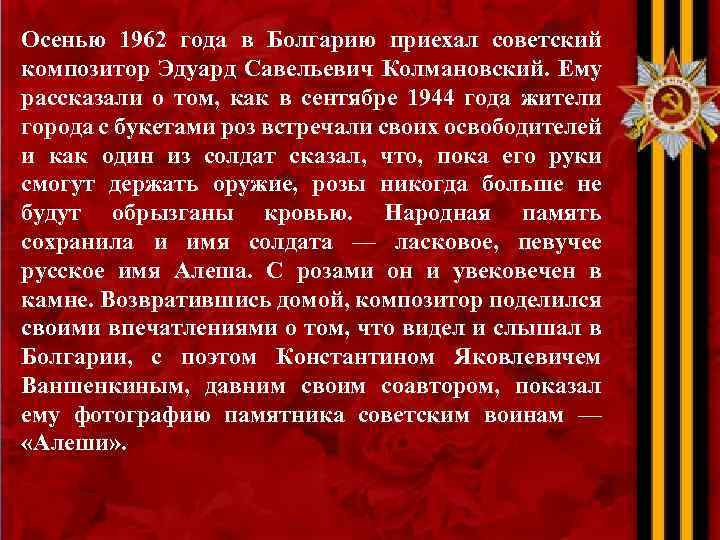 Осенью 1962 года в Болгарию приехал советский композитор Эдуард Савельевич Колмановский. Ему рассказали о том, как в сентябре 1944 года жители города с букетами роз встречали своих освободителей и как один из солдат сказал, что, пока его руки смогут держать оружие, розы никогда больше не будут обрызганы кровью. Народная память сохранила и имя солдата — ласковое, певучее русское имя Алеша. С розами он и увековечен в камне. Возвратившись домой, композитор поделился своими впечатлениями о том, что видел и слышал в Болгарии, с поэтом Константином Яковлевичем Ваншенкиным, давним своим соавтором, показал ему фотографию памятника советским воинам — «Алеши».